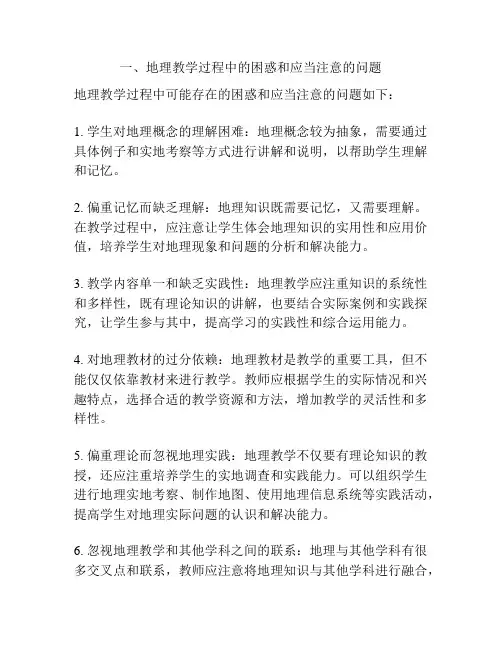 一、地理教学过程中的困惑和应当注意的问题

地理教学过程中可能存在的困惑和应当注意的问题如下：

1. 学生对地理概念的理解困难：地理概念较为抽象，需要通过具体例子和实地考察等方式进行讲解和说明，以帮助学生理解和记忆。

2. 偏重记忆而缺乏理解：地理知识既需要记忆，又需要理解。在教学过程中，应注意让学生体会地理知识的实用性和应用价值，培养学生对地理现象和问题的分析和解决能力。

3. 教学内容单一和缺乏实践性：地理教学应注重知识的系统性和多样性，既有理论知识的讲解，也要结合实际案例和实践探究，让学生参与其中，提高学习的实践性和综合运用能力。

4. 对地理教材的过分依赖：地理教材是教学的重要工具，但不能仅仅依靠教材来进行教学。教师应根据学生的实际情况和兴趣特点，选择合适的教学资源和方法，增加教学的灵活性和多样性。

5. 偏重理论而忽视地理实践：地理教学不仅要有理论知识的教授，还应注重培养学生的实地调查和实践能力。可以组织学生进行地理实地考察、制作地图、使用地理信息系统等实践活动，提高学生对地理实际问题的认识和解决能力。

6. 忽视地理教学和其他学科之间的联系：地理与其他学科有很多交叉点和联系，教师应注意将地理知识与其他学科进行融合，